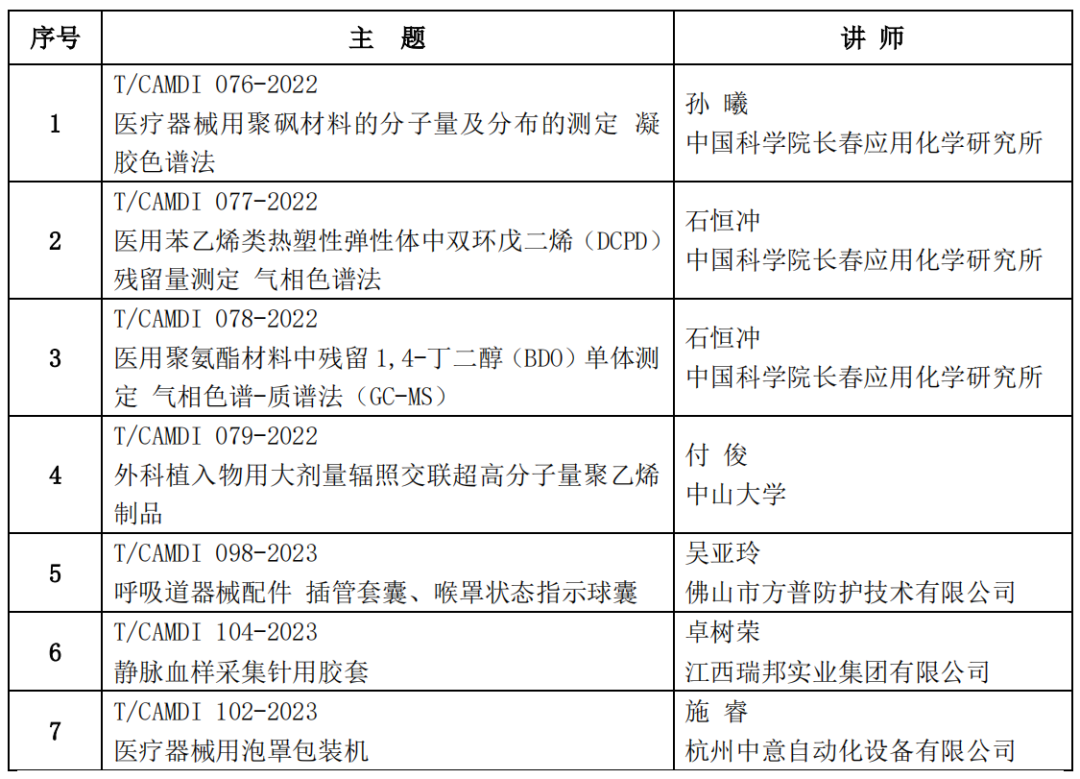 | 序号 | 主　题 | 讲　师 |
|---|---|---|
| 1 | T/CAMDI 076-2022 医疗器械用聚砜材料的分子量及分布的测定 凝胶色谱法 | 孙 曦 中国科学院长春应用化学研究所 |
| 2 | T/CAMDI 077-2022 医用苯乙烯类热塑性弹性体中双环戊二烯（DCPD）残留量测定 气相色谱法 | 石恒冲 中国科学院长春应用化学研究所 |
| 3 | T/CAMDI 078-2022 医用聚氨酯材料中残留 1,4-丁二醇（BDO）单体测定 气相色谱-质谱法（GC-MS） | 石恒冲 中国科学院长春应用化学研究所 |
| 4 | T/CAMDI 079-2022 外科植入物用大剂量辐照交联超高分子量聚乙烯制品 | 付 俊 中山大学 |
| 5 | T/CAMDI 098-2023 呼吸道器械配件 插管套囊、喉罩状态指示球囊 | 吴亚玲 佛山市方普防护技术有限公司 |
| 6 | T/CAMDI 104-2023 静脉血样采集针用胶套 | 卓树荣 江西瑞邦实业集团有限公司 |
| 7 | T/CAMDI 102-2023 医疗器械用泡罩包装机 | 施 睿 杭州中意自动化设备有限公司 |